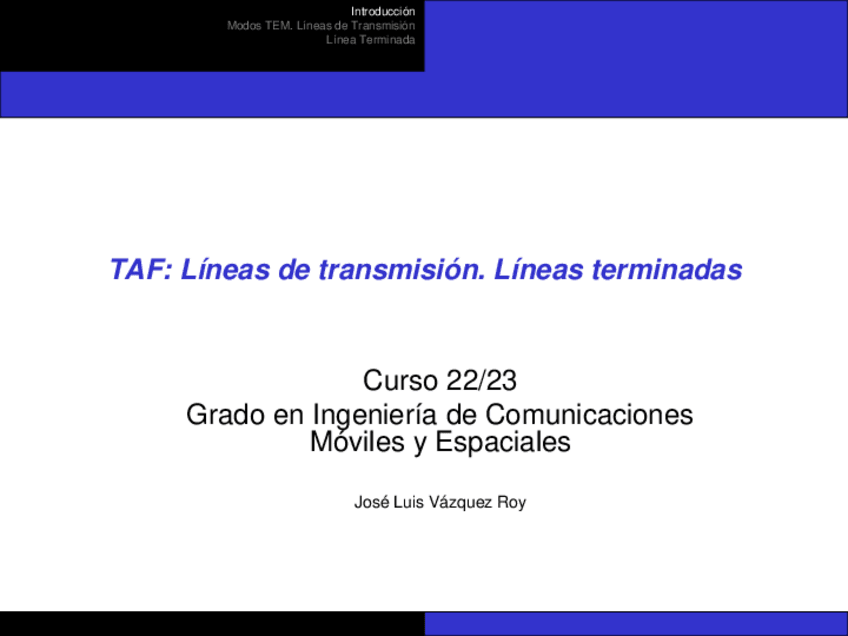 Introducción
Modos TEM. Líneas de Transmisión
Línea Terminada

TAF: Líneas de transmisión. Líneas terminadas

Curso 22/23
Grado en Ingeniería de Comunicaciones Móviles y Espaciales

José Luis Vázquez Roy